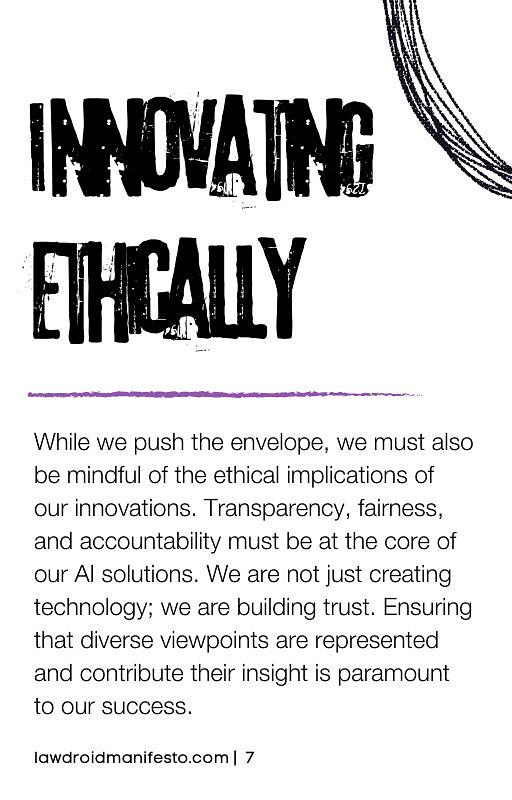 INNOVATING
ETHICALLY

While we push the envelope, we must also be mindful of the ethical implications of our innovations. Transparency, fairness, and accountability must be at the core of our AI solutions. We are not just creating technology; we are building trust. Ensuring that diverse viewpoints are represented and contribute their insight is paramount to our success.

lawdroidmanifesto.com | 7